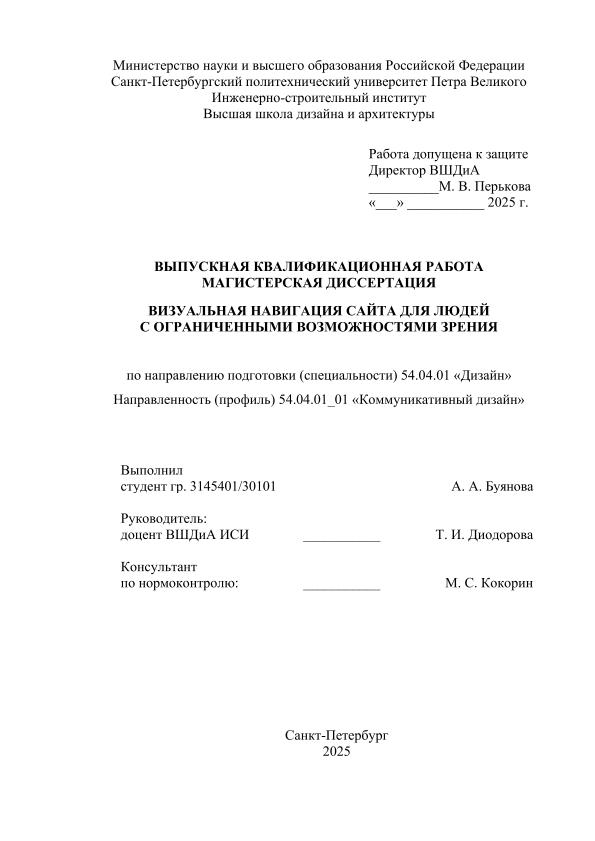 Министерство науки и высшего образования Российской Федерации
Санкт-Петербургский политехнический университет Петра Великого
Инженерно-строительный институт
Высшая школа дизайна и архитектуры

Работа допущена к защите
Директор ВШДиА
__________М. В. Перькова
«___» ___________ 2025 г.

ВЫПУСКНАЯ КВАЛИФИКАЦИОННАЯ РАБОТА
МАГИСТЕРСКАЯ ДИССЕРТАЦИЯ

ВИЗУАЛЬНАЯ НАВИГАЦИЯ САЙТА ДЛЯ ЛЮДЕЙ
С ОГРАНИЧЕННЫМИ ВОЗМОЖНОСТЯМИ ЗРЕНИЯ

по направлению подготовки (специальности) 54.04.01 «Дизайн»

Направленность (профиль) 54.04.01_01 «Коммуникативный дизайн»

Выполнил
студент гр. 3145401/30101 А. А. Буянова

Руководитель:
доцент ВШДиА ИСИ ___________ Т. И. Диодорова

Консультант
по нормоконтролю: ___________ М. С. Кокорин

Санкт-Петербург
2025